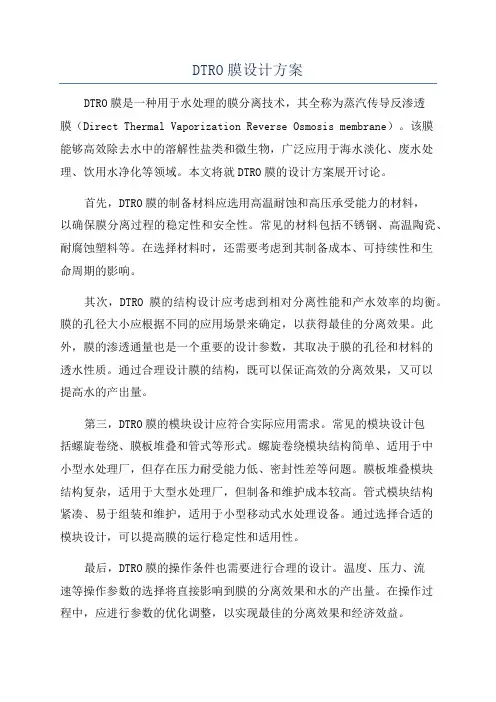 DTRO 膜设计方案

DTRO 膜是一种用于水处理的膜分离技术，其全称为蒸汽传导反渗透膜（Direct Thermal Vaporization Reverse Osmosis membrane）。该膜能够高效除去水中的溶解性盐类和微生物，广泛应用于海水淡化、废水处理、饮用水净化等领域。本文将就 DTRO 膜的设计方案展开讨论。

首先，DTRO 膜的制备材料应选用高温耐蚀和高压承受能力的材料，以确保膜分离过程的稳定性和安全性。常见的材料包括不锈钢、高温陶瓷、耐腐蚀塑料等。在选择材料时，还需要考虑到其制备成本、可持续性和生命周期的影响。

其次，DTRO 膜的结构设计应考虑到相对分离性能和产水效率的均衡。膜的孔径大小应根据不同的应用场景来确定，以获得最佳的分离效果。此外，膜的渗透通量也是一个重要的设计参数，其取决于膜的孔径和材料的透水性质。通过合理设计膜的结构，既可以保证高效的分离效果，又可以提高水的产出量。

第三，DTRO 膜的模块设计应符合实际应用需求。常见的模块设计包括螺旋卷绕、膜板堆叠和管式等形式。螺旋卷绕模块结构简单、适用于中小型水处理厂，但存在压力耐受能力低、密封性差等问题。膜板堆叠模块结构复杂，适用于大型水处理厂，但制备和维护成本较高。管式模块结构紧凑、易于组装和维护，适用于小型移动式水处理设备。通过选择合适的模块设计，可以提高膜的运行稳定性和适用性。

最后，DTRO 膜的操作条件也需要进行合理的设计。温度、压力、流速等操作参数的选择将直接影响到膜的分离效果和水的产出量。在操作过程中，应进行参数的优化调整，以实现最佳的分离效果和经济效益。